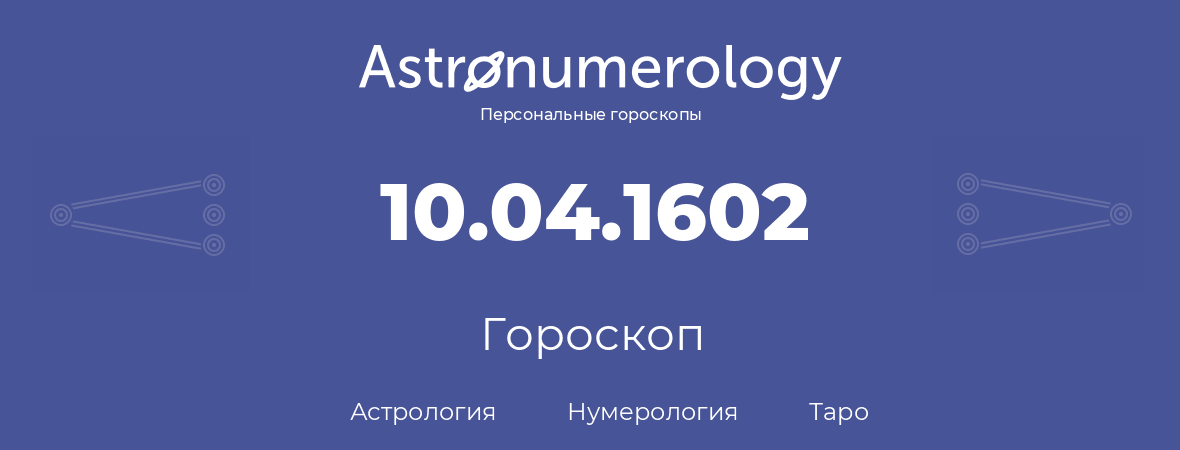 Astronumerology
Персональные гороскопы

10.04.1602

Гороскоп

Астрология Нумерология Таро